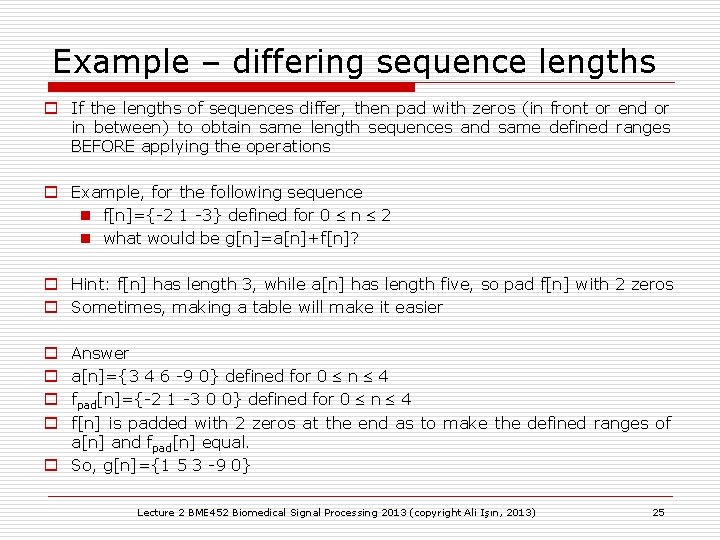 Example – differing sequence lengths

If the lengths of sequences differ, then pad with zeros (in front or end or in between) to obtain same length sequences and same defined ranges BEFORE applying the operations

Example, for the following sequence

f[n]={-2 1 -3} defined for 0 ≤ n ≤ 2

what would be g[n]=a[n]+f[n]?

Hint: f[n] has length 3, while a[n] has length five, so pad f[n] with 2 zeros

Sometimes, making a table will make it easier

Answer

a[n]={3 4 6 -9 0} defined for 0 ≤ n ≤ 4

$f_{pad}$[n]={-2 1 -3 0 0} defined for 0 ≤ n ≤ 4

f[n] is padded with 2 zeros at the end as to make the defined ranges of a[n] and $f_{pad}$[n] equal.

So, g[n]={1 5 3 -9 0}

Lecture 2 BME452 Biomedical Signal Processing 2013 (copyright Ali Işın, 2013)

25